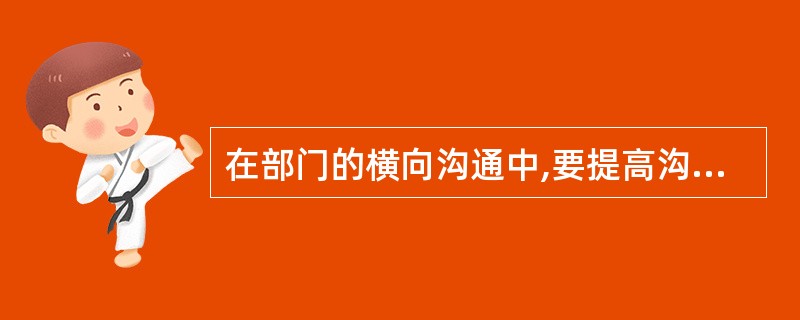 在部门的横向沟通中,要提高沟...